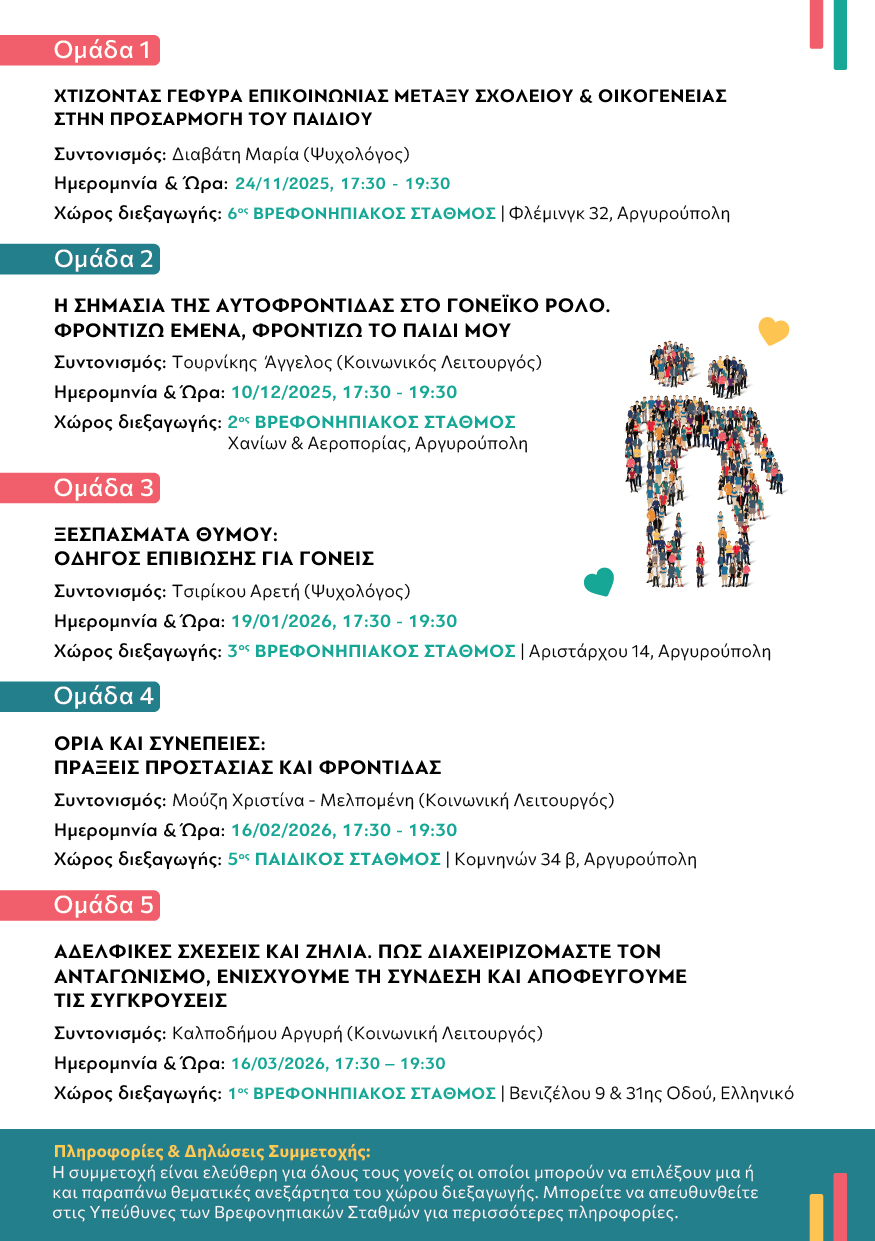 Ομάδα 1

ΧΤΙΖΟΝΤΑΣ ΓΕΦΥΡΑ ΕΠΙΚΟΙΝΩΝΙΑΣ ΜΕΤΑΞΥ ΣΧΟΛΕΙΟΥ & ΟΙΚΟΓΕΝΕΙΑΣ ΣΤΗΝ ΠΡΟΣΑΡΜΟΓΗ ΤΟΥ ΠΑΙΔΙΟΥ

Συντονισμός: Διαβάτη Μαρία (Ψυχολόγος)

Ημερομηνία & Ώρα: 24/11/2025, 17:30 - 19:30

Χώρος διεξαγωγής: 6ος ΒΡΕΦΟΝΗΠΙΑΚΟΣ ΣΤΑΘΜΟΣ | Φλέμινγκ 32, Αργυρούπολη

Ομάδα 2

Η ΣΗΜΑΣΙΑ ΤΗΣ ΑΥΤΟΦΡΟΝΤΙΔΑΣ ΣΤΟ ΓΟΝΕΪΚΟ ΡΟΛΟ. ΦΡΟΝΤΙΖΩ ΕΜΕΝΑ, ΦΡΟΝΤΙΖΩ ΤΟ ΠΑΙΔΙ ΜΟΥ

Συντονισμός: Τουρνίκης Άγγελος (Κοινωνικός Λειτουργός)

Ημερομηνία & Ώρα: 10/12/2025, 17:30 - 19:30

Χώρος διεξαγωγής: 2ος ΒΡΕΦΟΝΗΠΙΑΚΟΣ ΣΤΑΘΜΟΣ Χανίων & Αεροπορίας, Αργυρούπολη

Ομάδα 3

ΞΕΣΠΑΣΜΑΤΑ ΘΥΜΟΥ: ΟΔΗΓΟΣ ΕΠΙΒΙΩΣΗΣ ΓΙΑ ΓΟΝΕΙΣ

Συντονισμός: Τσιρίκου Αρετή (Ψυχολόγος)

Ημερομηνία & Ώρα: 19/01/2026, 17:30 - 19:30

Χώρος διεξαγωγής: 3ος ΒΡΕΦΟΝΗΠΙΑΚΟΣ ΣΤΑΘΜΟΣ | Αριστάρχου 14, Αργυρούπολη

Ομάδα 4

ΟΡΙΑ ΚΑΙ ΣΥΝΕΠΕΙΕΣ: ΠΡΑΞΕΙΣ ΠΡΟΣΤΑΣΙΑΣ ΚΑΙ ΦΡΟΝΤΙΔΑΣ

Συντονισμός: Μούζη Χριστίνα - Μελπομένη (Κοινωνική Λειτουργός)

Ημερομηνία & Ώρα: 16/02/2026, 17:30 - 19:30

Χώρος διεξαγωγής: 5ος ΠΑΙΔΙΚΟΣ ΣΤΑΘΜΟΣ | Κομνηνών 34 β, Αργυρούπολη

Ομάδα 5

ΑΔΕΛΦΙΚΕΣ ΣΧΕΣΕΙΣ ΚΑΙ ΖΗΛΙΑ. ΠΩΣ ΔΙΑΧΕΙΡΙΖΟΜΑΣΤΕ ΤΟΝ ΑΝΤΑΓΩΝΙΣΜΟ, ΕΝΙΣΧΥΟΥΜΕ ΤΗ ΣΥΝΔΕΣΗ ΚΑΙ ΑΠΟΦΕΥΓΟΥΜΕ ΤΙΣ ΣΥΓΚΡΟΥΣΕΙΣ

Συντονισμός: Καλποδήμου Αργυρή (Κοινωνική Λειτουργός)

Ημερομηνία & Ώρα: 16/03/2026, 17:30 – 19:30

Χώρος διεξαγωγής: 1ος ΒΡΕΦΟΝΗΠΙΑΚΟΣ ΣΤΑΘΜΟΣ | Βενιζέλου 9 & 31ης Οδού, Ελληνικό

Πληροφορίες & Δηλώσεις Συμμετοχής:
Η συμμετοχή είναι ελεύθερη για όλους τους γονείς οι οποίοι μπορούν να επιλέξουν μια ή και παραπάνω θεματικές ανεξάρτητα του χώρου διεξαγωγής. Μπορείτε να απευθυνθείτε στις Υπεύθυνες των Βρεφονηπιακών Σταθμών για περισσότερες πληροφορίες.